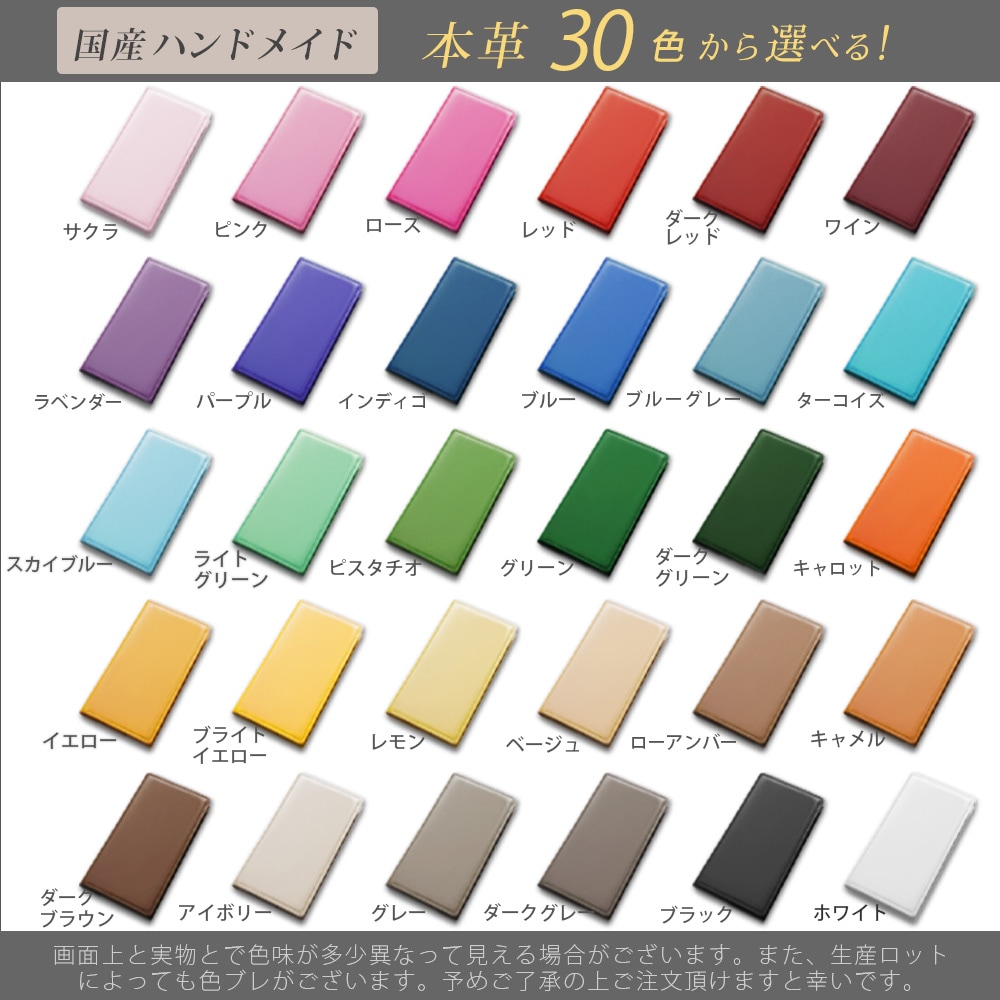 国産ハンドメイド

本革 30 色から選べる!

サクラ
ピンク
ローズ
レッド
ダーク レッド
ワイン

ラベンダー
パープル
インディゴ
ブルー
ブルーグレー
ターコイス

スカイブルー
ライト グリーン
ピスタチオ
グリーン
ダーク グリーン
キャロット

イエロー
ブライト イエロー
レモン
ベージュ
ローアンバー
キャメル

ダーク ブラウン
アイボリー
グレー
ダークグレー
ブラック
ホワイト

画面上と実物とで色味が多少異なって見える場合がございます。また、生産ロットによっても色ブレがございます。予めご了承の上ご注文頂けますと幸いです。